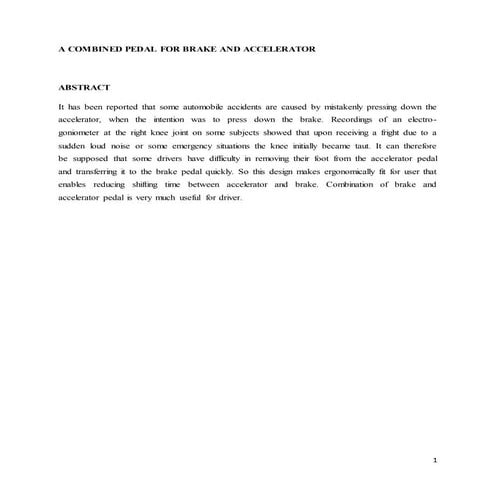 A COMBINED PEDAL FOR BRAKE AND ACCELERATOR

ABSTRACT

It has been reported that some automobile accidents are caused by mistakenly pressing down the accelerator, when the intention was to press down the brake. Recordings of an electro-goniometer at the right knee joint on some subjects showed that upon receiving a fright due to a sudden loud noise or some emergency situations the knee initially became taut. It can therefore be supposed that some drivers have difficulty in removing their foot from the accelerator pedal and transferring it to the brake pedal quickly. So this design makes ergonomically fit for user that enables reducing shifting time between accelerator and brake. Combination of brake and accelerator pedal is very much useful for driver.

1